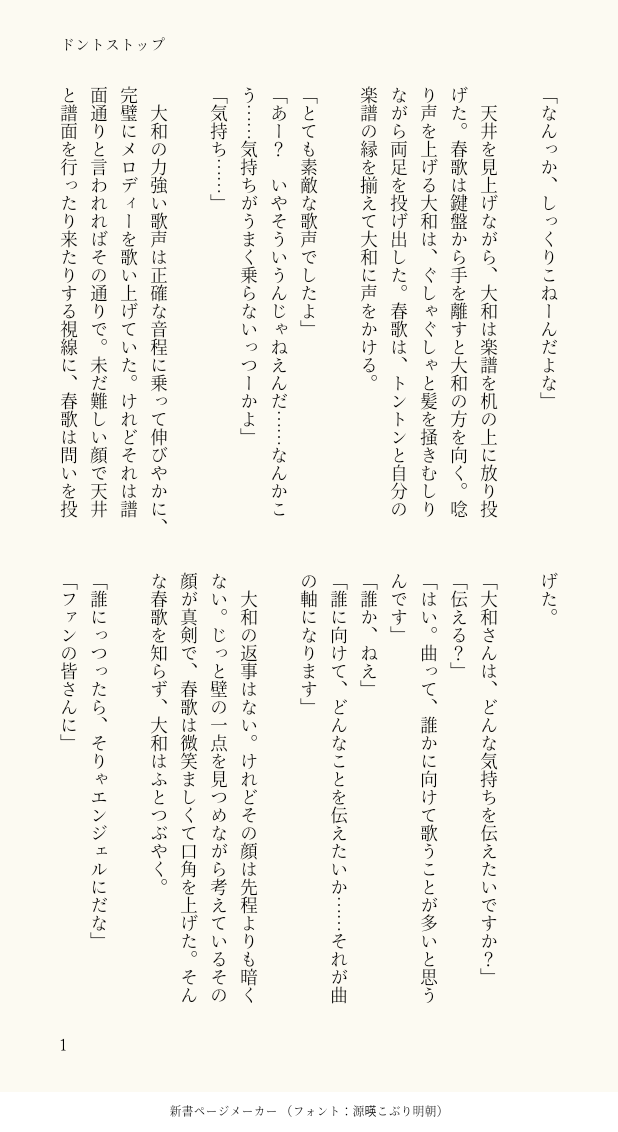 ドントストップ

「なんっか、しっくりこねーんだよな」

天井を見上げながら、大和は楽譜を机の上に放り投げた。春歌は鍵盤から手を離すと大和の方を向く。唸り声を上げる大和は、ぐしゃぐしゃと髪を掻きむしりながら両足を投げ出した。春歌は、トントンと自分の楽譜の縁を揃えて大和に声をかける。

「とても素敵な歌声でしたよ」

「あー？　いやそういうんじゃねえんだ……なんかこう……気持ちがうまく乗らないっつーかよ」

「気持ち……」

大和の力強い歌声は正確な音程に乗って伸びやかに、完璧にメロディーを歌い上げていた。けれどそれは譜面通りと言われればその通りで。未だ難しい顔で天井と譜面を行ったり来たりする視線に、春歌は問いを投げた。

「大和さんは、どんな気持ちを伝えたいですか？」

「伝える？」

「はい。曲って、誰かに向けて歌うことが多いと思うんです」

「誰か、ねえ」

「誰に向けて、どんなことを伝えたいか……それが曲の軸になります」

大和の返事はない。けれどその顔は先程よりも暗くない。じっと壁の一点を見つめながら考えているその顔が真剣で、春歌は微笑ましくて口角を上げた。そんな春歌を知らず、大和はふとつぶやく。

「誰にっつったら、そりゃエンジェルにだな」

「ファンの皆さんに」

1

新書ページメーカー（フォント：源暎こぶり明朝）